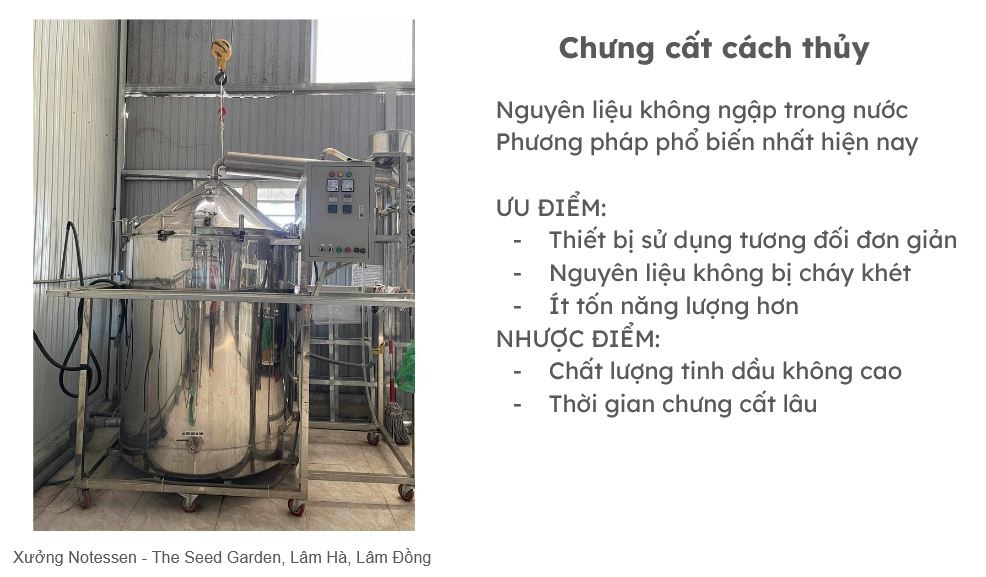 Chưng cất cách thủy

Nguyên liệu không ngập trong nước
Phương pháp phổ biến nhất hiện nay

ƯU ĐIỂM:
- Thiết bị sử dụng tương đối đơn giản
- Nguyên liệu không bị cháy khét
- Ít tốn năng lượng hơn
NHƯỢC ĐIỂM:
- Chất lượng tinh dầu không cao
- Thời gian chưng cất lâu

Xưởng Notessen - The Seed Garden, Lâm Hà, Lâm Đồng